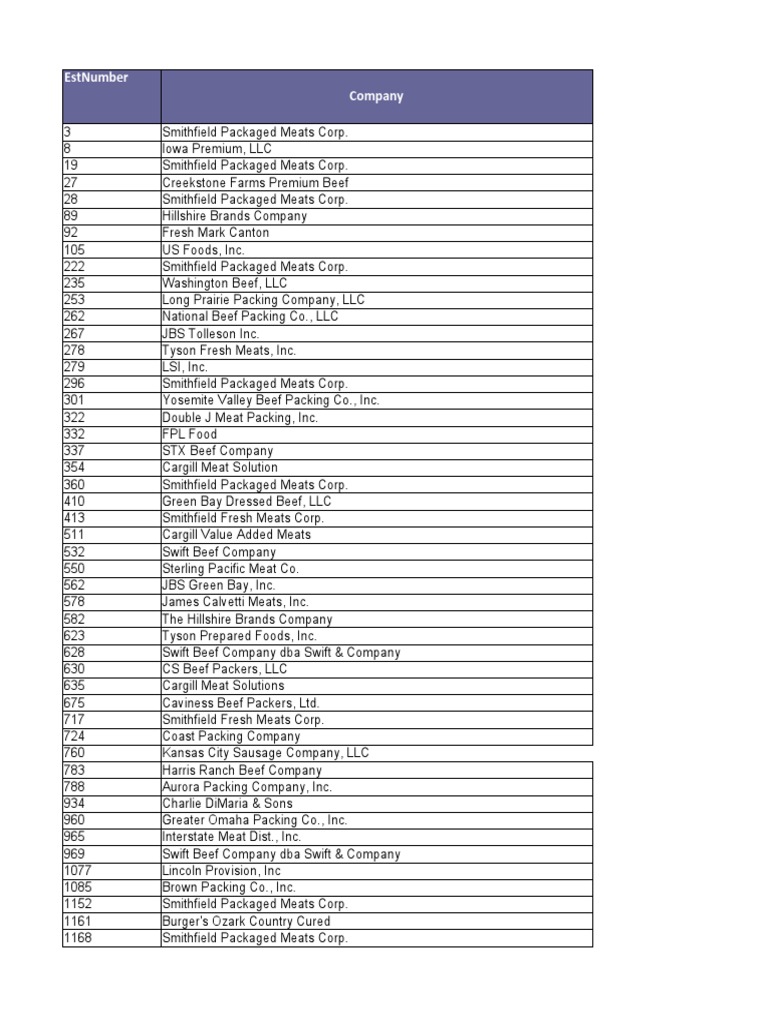 | EstNumber | Company |
|---|---|
| 3 | Smithfield Packaged Meats Corp. |
| 8 | Iowa Premium, LLC |
| 19 | Smithfield Packaged Meats Corp. |
| 27 | Creekstone Farms Premium Beef |
| 28 | Smithfield Packaged Meats Corp. |
| 89 | Hillshire Brands Company |
| 92 | Fresh Mark Canton |
| 105 | US Foods, Inc. |
| 222 | Smithfield Packaged Meats Corp. |
| 235 | Washington Beef, LLC |
| 253 | Long Prairie Packing Company, LLC |
| 262 | National Beef Packing Co., LLC |
| 267 | JBS Tolleson Inc. |
| 278 | Tyson Fresh Meats, Inc. |
| 279 | LSI, Inc. |
| 296 | Smithfield Packaged Meats Corp. |
| 301 | Yosemite Valley Beef Packing Co., Inc. |
| 322 | Double J Meat Packing, Inc. |
| 332 | FPL Food |
| 337 | STX Beef Company |
| 354 | Cargill Meat Solution |
| 360 | Smithfield Packaged Meats Corp. |
| 410 | Green Bay Dressed Beef, LLC |
| 413 | Smithfield Fresh Meats Corp. |
| 511 | Cargill Value Added Meats |
| 532 | Swift Beef Company |
| 550 | Sterling Pacific Meat Co. |
| 562 | JBS Green Bay, Inc. |
| 578 | James Calvetti Meats, Inc. |
| 582 | The Hillshire Brands Company |
| 623 | Tyson Prepared Foods, Inc. |
| 628 | Swift Beef Company dba Swift & Company |
| 630 | CS Beef Packers, LLC |
| 635 | Cargill Meat Solutions |
| 675 | Caviness Beef Packers, Ltd. |
| 717 | Smithfield Fresh Meats Corp. |
| 724 | Coast Packing Company |
| 760 | Kansas City Sausage Company, LLC |
| 783 | Harris Ranch Beef Company |
| 788 | Aurora Packing Company, Inc. |
| 934 | Charlie DiMaria & Sons |
| 960 | Greater Omaha Packing Co., Inc. |
| 965 | Interstate Meat Dist., Inc. |
| 969 | Swift Beef Company dba Swift & Company |
| 1077 | Lincoln Provision, Inc |
| 1085 | Brown Packing Co., Inc. |
| 1152 | Smithfield Packaged Meats Corp. |
| 1161 | Burger's Ozark Country Cured |
| 1168 | Smithfield Packaged Meats Corp. |